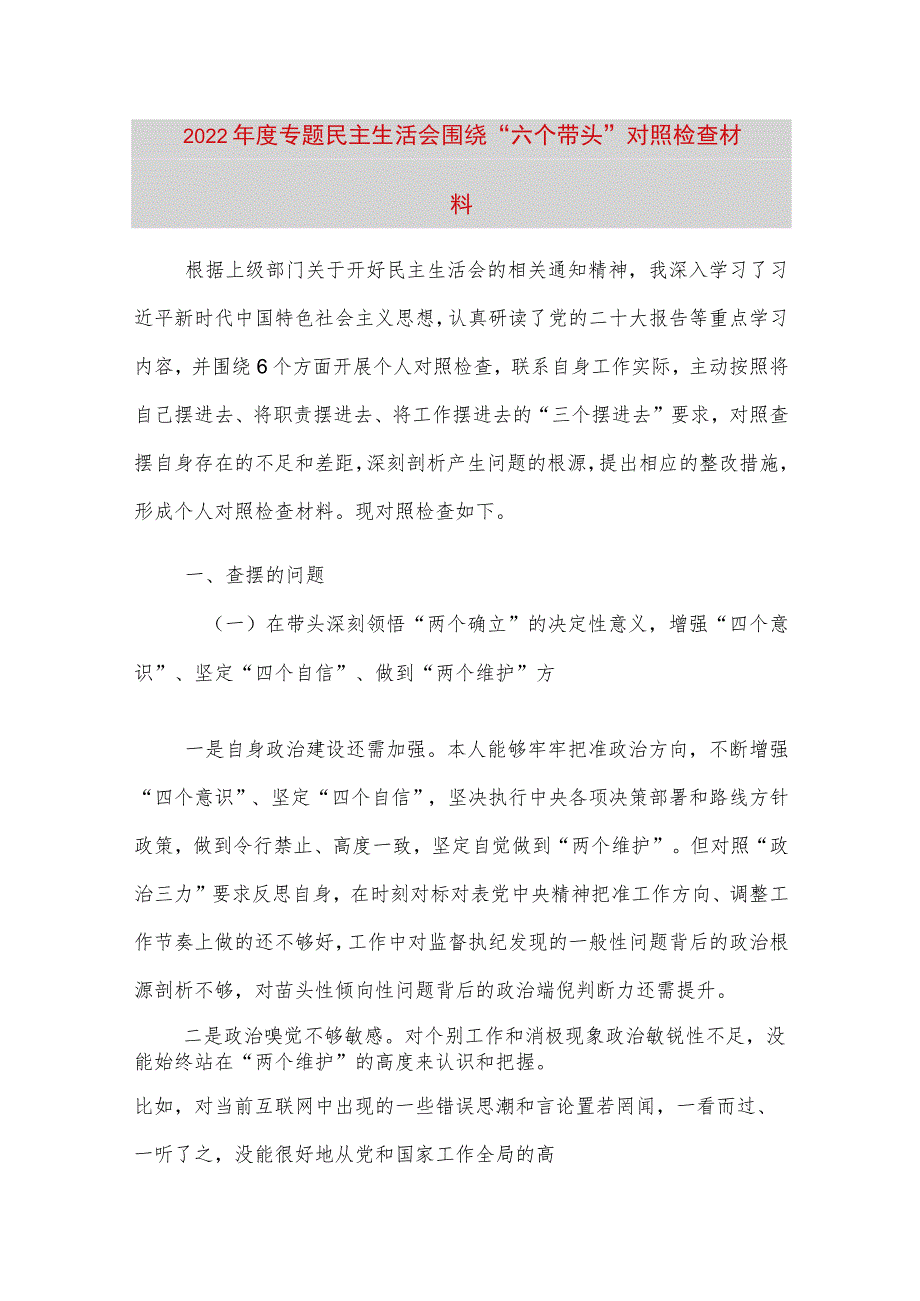 2022年度专题民主生活会围绕“六个带头”对照检查材料

根据上级部门关于开好民主生活会的相关通知精神，我深入学习了习近平新时代中国特色社会主义思想，认真研读了党的二十大报告等重点学习内容，并围绕6个方面开展个人对照检查，联系自身工作实际，主动按照将自己摆进去、将职责摆进去、将工作摆进去的“三个摆进去”要求，对照查摆自身存在的不足和差距，深刻剖析产生问题的根源，提出相应的整改措施，形成个人对照检查材料。现对照检查如下。

一、查摆的问题

（一）在带头深刻领悟“两个确立”的决定性意义，增强“四个意识”、坚定“四个自信”、做到“两个维护”方

一是自身政治建设还需加强。本人能够牢牢把准政治方向，不断增强“四个意识”、坚定“四个自信”，坚决执行中央各项决策部署和路线方针政策，做到令行禁止、高度一致，坚定自觉做到“两个维护”。但对照“政治三力”要求反思自身，在时刻对标对表党中央精神把准工作方向、调整工作节奏上做的还不够好，工作中对监督执纪发现的一般性问题背后的政治根源剖析不够，对苗头性倾向性问题背后的政治端倪判断力还需提升。

二是政治嗅觉不够敏感。对个别工作和消极现象政治敏锐性不足，没能始终站在“两个维护”的高度来认识和把握。

比如，对当前互联网中出现的一些错误思潮和言论置若罔闻，一看而过、一听了之，没能很好地从党和国家工作全局的高